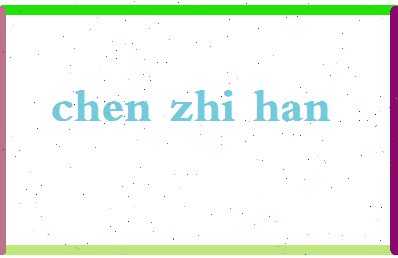 chen zhi han